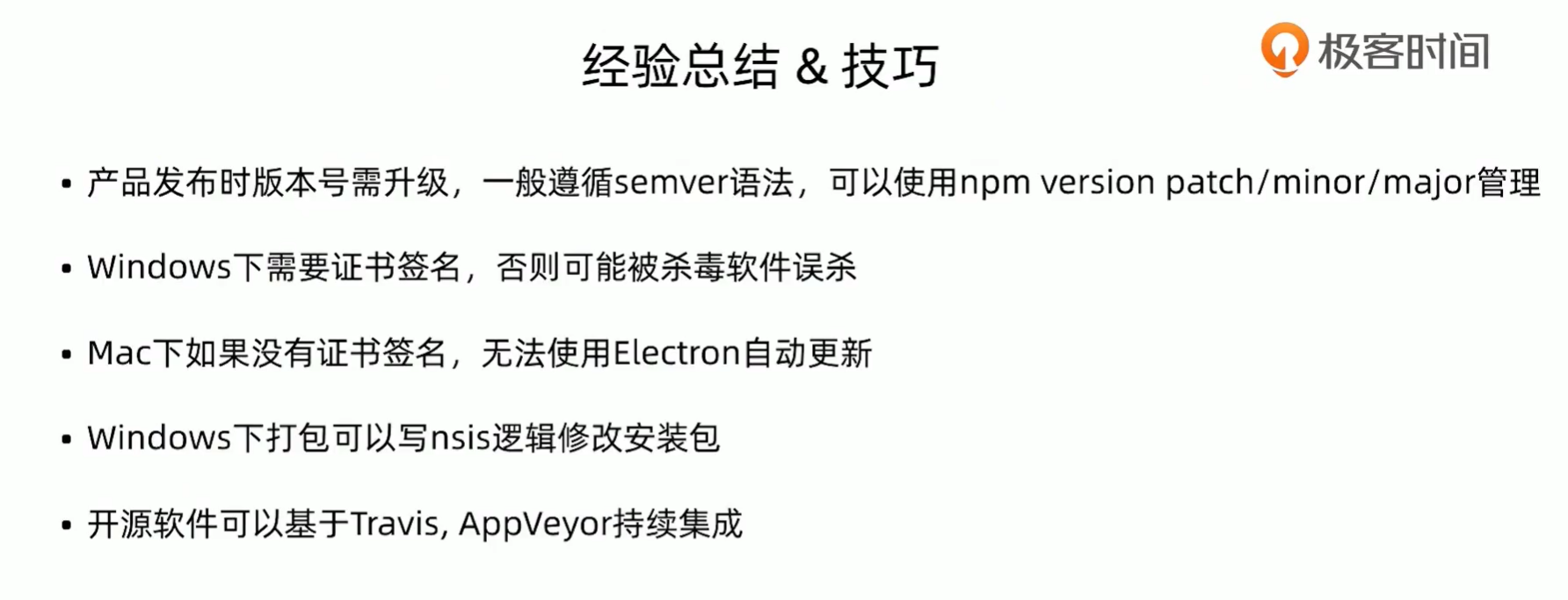 经验总结 & 技巧

极客时间

• 产品发布时版本号需升级，一般遵循semver语法，可以使用npm version patch/minor/major管理

• Windows下需要证书签名，否则可能被杀毒软件误杀

• Mac下如果没有证书签名，无法使用Electron自动更新

• Windows下打包可以写nsis逻辑修改安装包

• 开源软件可以基于Travis, AppVeyor持续集成